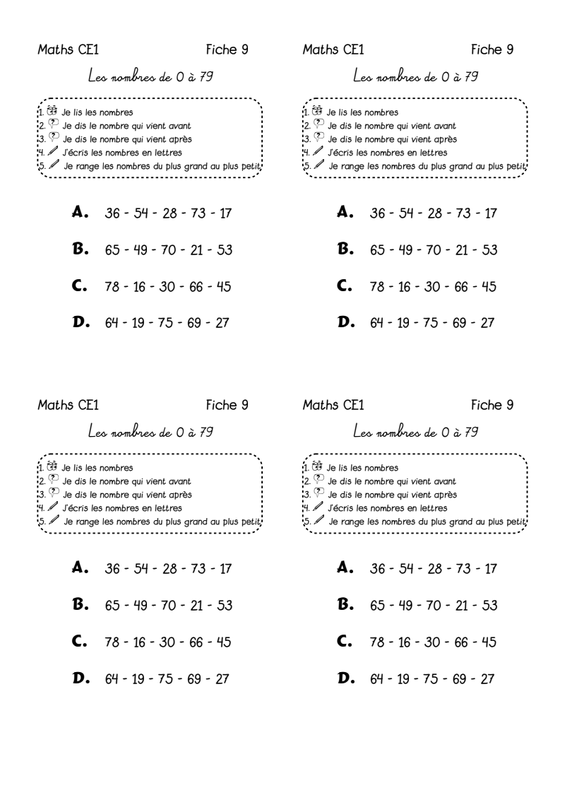 Maths CE1 Fiche 9

Les nombres de 0 à 79

1. Je lis les nombres
2. Je dis le nombre qui vient avant
3. Je dis le nombre qui vient après
4. J'écris les nombres en lettres
5. Je range les nombres du plus grand au plus petit

A. 36 - 54 - 28 - 73 - 17

B. 65 - 49 - 70 - 21 - 53

C. 78 - 16 - 30 - 66 - 45

D. 64 - 19 - 75 - 69 - 27

Maths CE1 Fiche 9

Les nombres de 0 à 79

1. Je lis les nombres
2. Je dis le nombre qui vient avant
3. Je dis le nombre qui vient après
4. J'écris les nombres en lettres
5. Je range les nombres du plus grand au plus petit

A. 36 - 54 - 28 - 73 - 17

B. 65 - 49 - 70 - 21 - 53

C. 78 - 16 - 30 - 66 - 45

D. 64 - 19 - 75 - 69 - 27

Maths CE1 Fiche 9

Les nombres de 0 à 79

1. Je lis les nombres
2. Je dis le nombre qui vient avant
3. Je dis le nombre qui vient après
4. J'écris les nombres en lettres
5. Je range les nombres du plus grand au plus petit

A. 36 - 54 - 28 - 73 - 17

B. 65 - 49 - 70 - 21 - 53

C. 78 - 16 - 30 - 66 - 45

D. 64 - 19 - 75 - 69 - 27

Maths CE1 Fiche 9

Les nombres de 0 à 79

1. Je lis les nombres
2. Je dis le nombre qui vient avant
3. Je dis le nombre qui vient après
4. J'écris les nombres en lettres
5. Je range les nombres du plus grand au plus petit

A. 36 - 54 - 28 - 73 - 17

B. 65 - 49 - 70 - 21 - 53

C. 78 - 16 - 30 - 66 - 45

D. 64 - 19 - 75 - 69 - 27